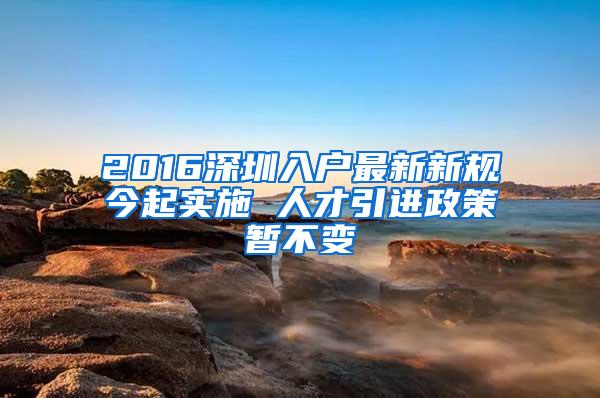 2016深圳入户最新新规今起实施 人才引进政策暂不变